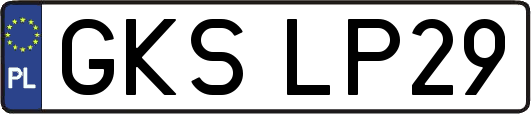 PL
GKS LP29